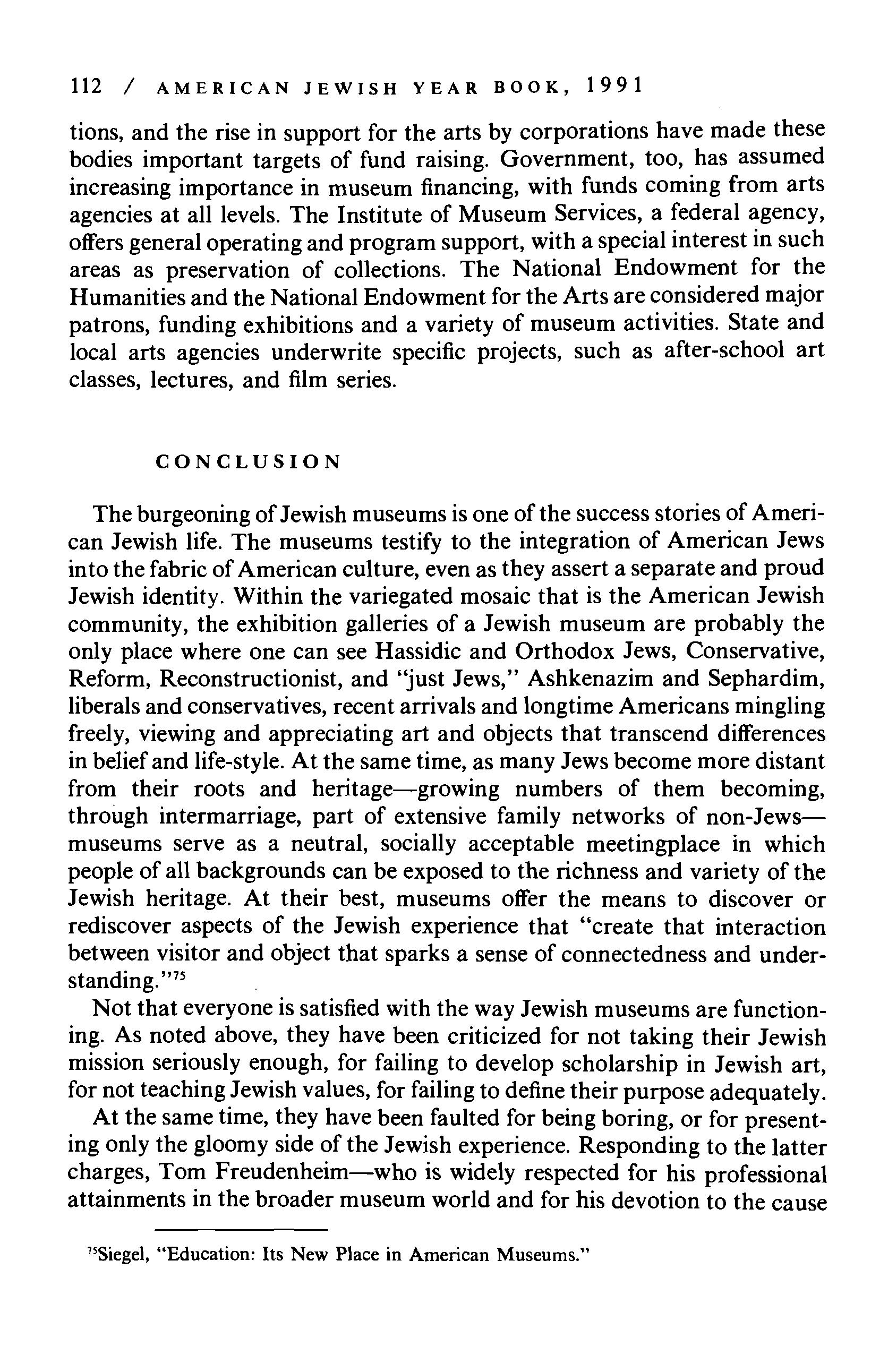 112 / AMERICAN JEWISH YEAR BOOK, 1991

tions, and the rise in support for the arts by corporations have made these bodies important targets of fund raising. Government, too, has assumed increasing importance in museum financing, with funds coming from arts agencies at all levels. The Institute of Museum Services, a federal agency, offers general operating and program support, with a special interest in such areas as preservation of collections. The National Endowment for the Humanities and the National Endowment for the Arts are considered major patrons, funding exhibitions and a variety of museum activities. State and local arts agencies underwrite specific projects, such as after-school art classes, lectures, and film series.

CONCLUSION

The burgeoning of Jewish museums is one of the success stories of American Jewish life. The museums testify to the integration of American Jews into the fabric of American culture, even as they assert a separate and proud Jewish identity. Within the variegated mosaic that is the American Jewish community, the exhibition galleries of a Jewish museum are probably the only place where one can see Hassidic and Orthodox Jews, Conservative, Reform, Reconstructionist, and "just Jews," Ashkenazim and Sephardim, liberals and conservatives, recent arrivals and longtime Americans mingling freely, viewing and appreciating art and objects that transcend differences in belief and life-style. At the same time, as many Jews become more distant from their roots and heritage—growing numbers of them becoming, through intermarriage, part of extensive family networks of non-Jews—museums serve as a neutral, socially acceptable meetingplace in which people of all backgrounds can be exposed to the richness and variety of the Jewish heritage. At their best, museums offer the means to discover or rediscover aspects of the Jewish experience that "create that interaction between visitor and object that sparks a sense of connectedness and understanding."$^{75}$

Not that everyone is satisfied with the way Jewish museums are functioning. As noted above, they have been criticized for not taking their Jewish mission seriously enough, for failing to develop scholarship in Jewish art, for not teaching Jewish values, for failing to define their purpose adequately.

At the same time, they have been faulted for being boring, or for presenting only the gloomy side of the Jewish experience. Responding to the latter charges, Tom Freudenheim—who is widely respected for his professional attainments in the broader museum world and for his devotion to the cause

$^{75}$Siegel, "Education: Its New Place in American Museums."